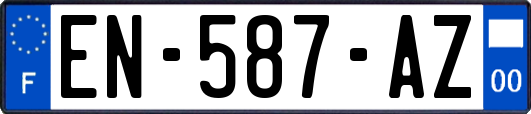 F
EN-587-AZ
00